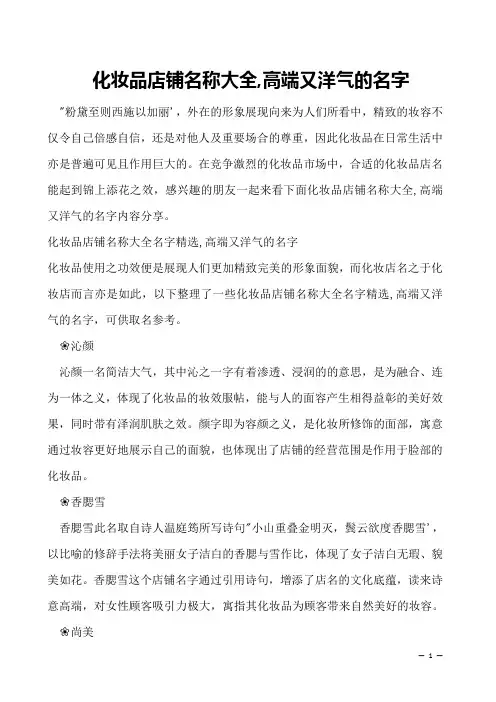 化妆品店铺名称大全,高端又洋气的名字

"粉黛至则西施以加丽'，外在的形象展现向来为人们所看中，精致的妆容不仅令自己倍感自信，还是对他人及重要场合的尊重，因此化妆品在日常生活中亦是普遍可见且作用巨大的。在竞争激烈的化妆品市场中，合适的化妆品店名能起到锦上添花之效，感兴趣的朋友一起来看下面化妆品店铺名称大全,高端又洋气的名字内容分享。

化妆品店铺名称大全名字精选,高端又洋气的名字

化妆品使用之功效便是展现人们更加精致完美的形象面貌，而化妆店名之于化妆店而言亦是如此，以下整理了一些化妆品店铺名称大全名字精选,高端又洋气的名字，可供取名参考。

❀沁颜

沁颜一名简洁大气，其中沁之一字有着渗透、浸润的的意思，是为融合、连为一体之义，体现了化妆品的妆效服帖，能与人的面容产生相得益彰的美好效果，同时带有泽润肌肤之效。颜字即为容颜之义，是化妆所修饰的面部，寓意通过妆容更好地展示自己的面貌，也体现出了店铺的经营范围是作用于脸部的化妆品。

❀香腮雪

香腮雪此名取自诗人温庭筠所写诗句"小山重叠金明灭，鬓云欲度香腮雪'，以比喻的修辞手法将美丽女子洁白的香腮与雪作比，体现了女子洁白无瑕、貌美如花。香腮雪这个店铺名字通过引用诗句，增添了店名的文化底蕴，读来诗意高端，对女性顾客吸引力极大，寓指其化妆品为顾客带来自然美好的妆容。

❀尚美

— 1 —